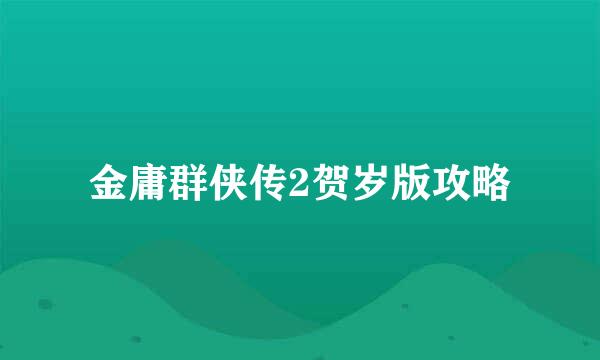 金庸群侠传2贺岁版攻略